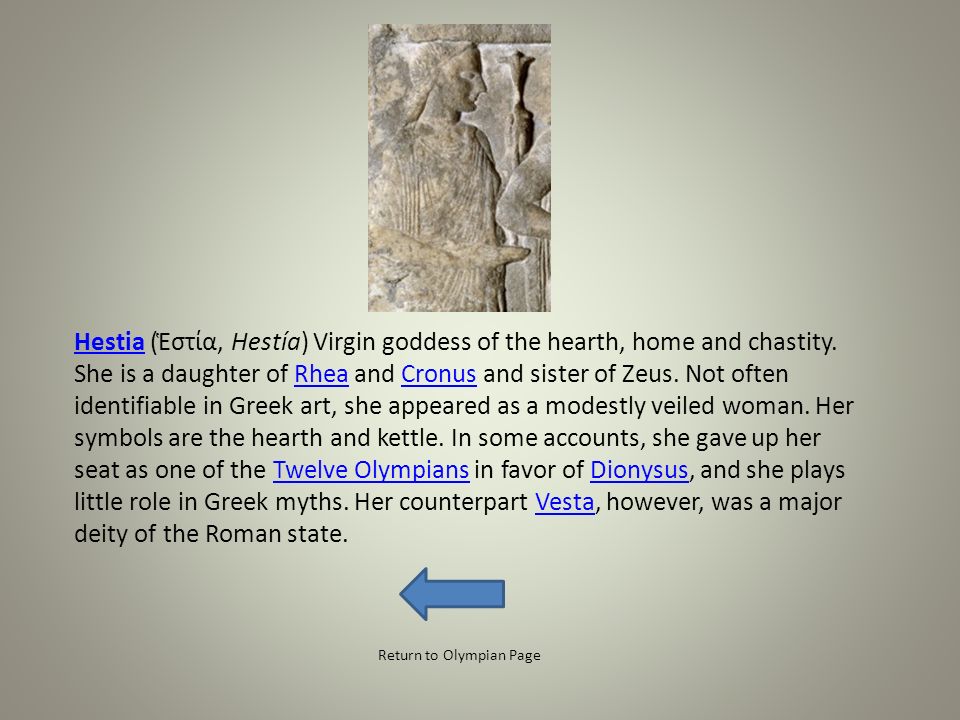 Hestia (Ἑστία, Hestía) Virgin goddess of the hearth, home and chastity. She is a daughter of Rhea and Cronus and sister of Zeus. Not often identifiable in Greek art, she appeared as a modestly veiled woman. Her symbols are the hearth and kettle. In some accounts, she gave up her seat as one of the Twelve Olympians in favor of Dionysus, and she plays little role in Greek myths. Her counterpart Vesta, however, was a major deity of the Roman state.

Return to Olympian Page